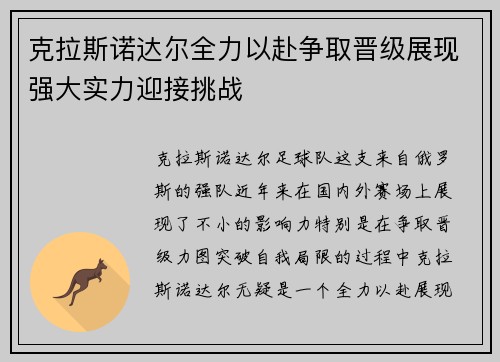 克拉斯诺达尔全力以赴争取晋级展现强大实力迎接挑战

克拉斯诺达尔足球队这支来自俄罗斯的强队近年来在国内外赛场上展现了不小的影响力特别是在争取晋级力图突破自我局限的过程中克拉斯诺达尔无疑是一个全力以赴展现